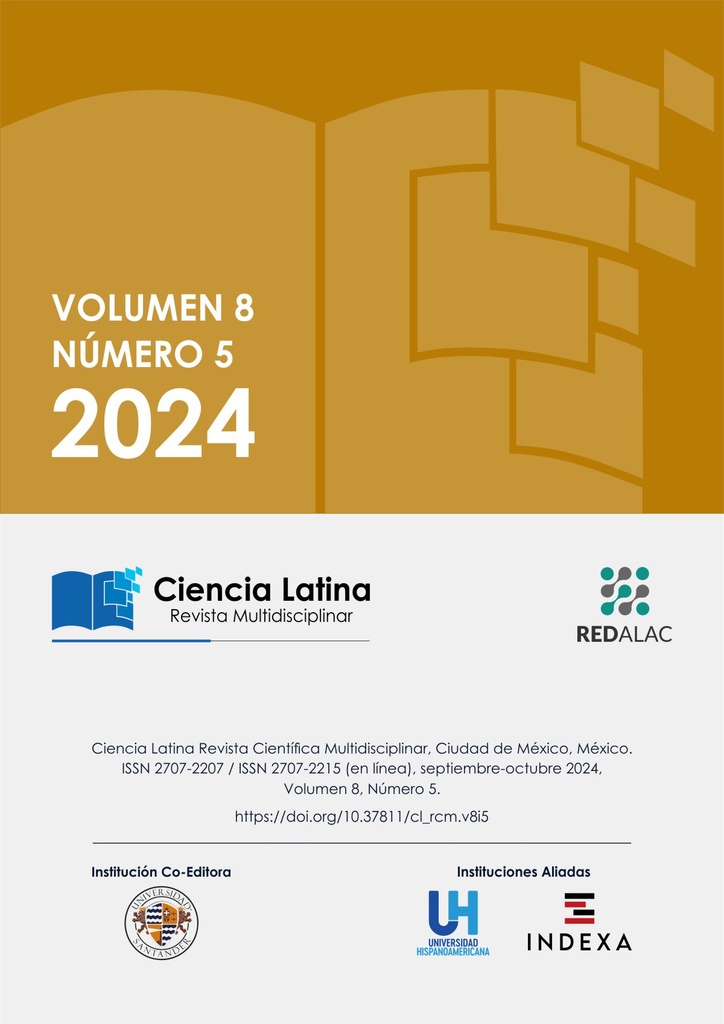 VOLUMEN 8
NÚMERO 5
2024

Ciencia Latina
Revista Multidisciplinar

REDALAC

Ciencia Latina Revista Científica Multidisciplinar, Ciudad de México, México. ISSN 2707-2207 / ISSN 2707-2215 (en línea), septiembre-octubre 2024, Volumen 8, Número 5.

https://doi.org/10.37811/cl_rcm.v8i5

Institución Co-Editora

UNIVERSIDAD SANTANDER

Instituciones Aliadas

UH
UNIVERSIDAD HISPANOAMERICANA

INDEXA